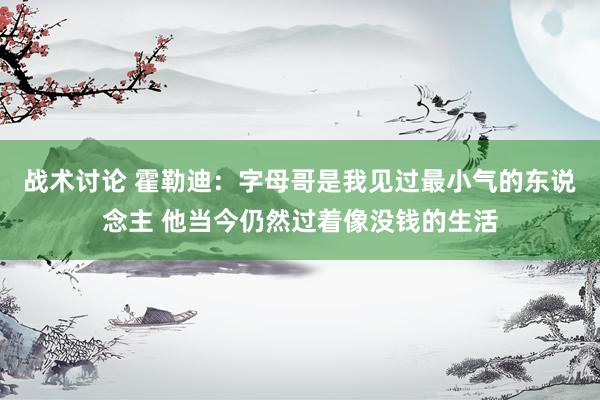 战术讨论 霍勒迪：字母哥是我见过最小气的东说念主 他当今仍然过着像没钱的生活